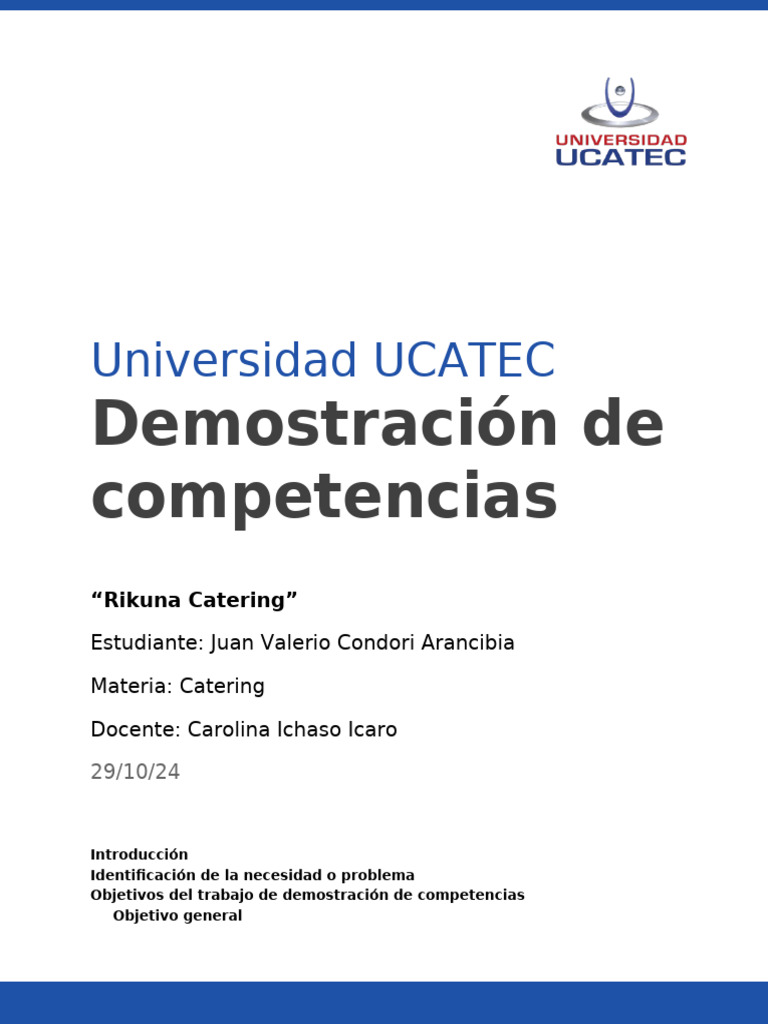 UNIVERSIDAD
UCATEC

Universidad UCATEC
Demostración de competencias

“Rikuna Catering”

Estudiante: Juan Valerio Condori Arancibia

Materia: Catering

Docente: Carolina Ichaso Icaro

29/10/24

Introducción
Identificación de la necesidad o problema
Objetivos del trabajo de demostración de competencias
Objetivo general